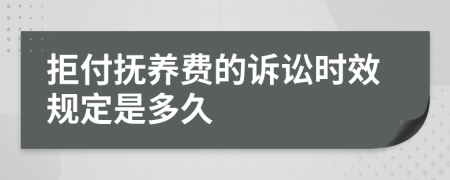 拒付抚养费的诉讼时效规定是多久